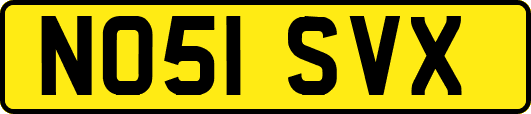 NO51 SVX